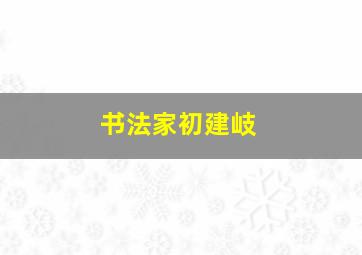 书法家初建岐